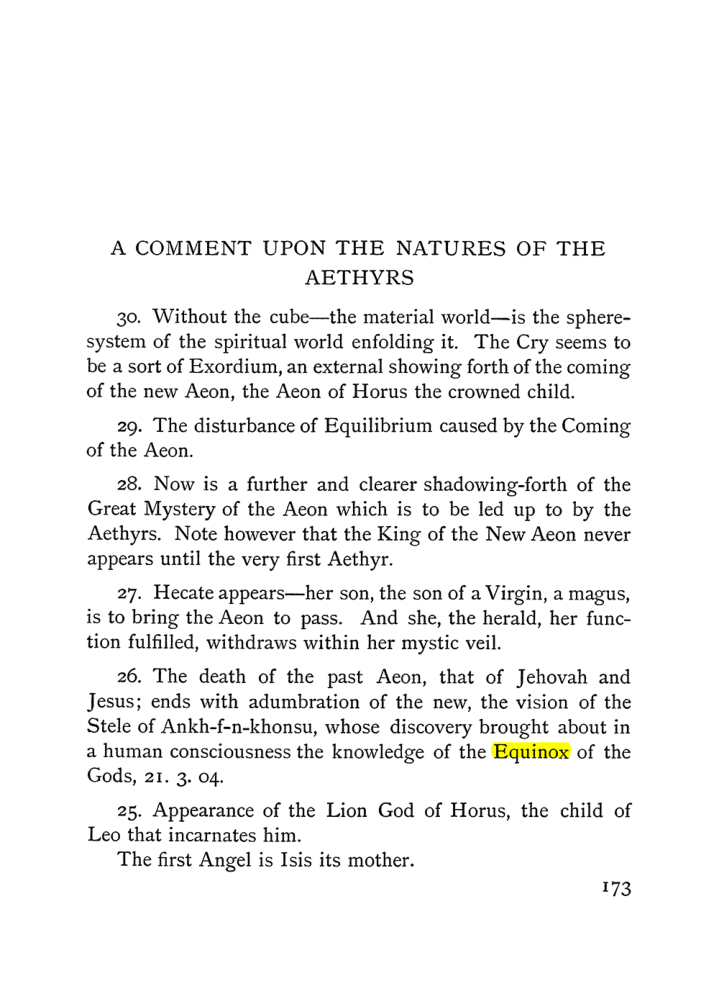 A COMMENT UPON THE NATURES OF THE AETHYRS

30. Without the cube—the material world—is the sphere-system of the spiritual world enfolding it. The Cry seems to be a sort of Exordium, an external showing forth of the coming of the new Aeon, the Aeon of Horus the crowned child.

29. The disturbance of Equilibrium caused by the Coming of the Aeon.

28. Now is a further and clearer shadowing-forth of the Great Mystery of the Aeon which is to be led up to by the Aethyrs. Note however that the King of the New Aeon never appears until the very first Aethyr.

27. Hecate appears—her son, the son of a Virgin, a magus, is to bring the Aeon to pass. And she, the herald, her function fulfilled, withdraws within her mystic veil.

26. The death of the past Aeon, that of Jehovah and Jesus; ends with adumbration of the new, the vision of the Stele of Ankh-f-n-khonsu, whose discovery brought about in a human consciousness the knowledge of the Equinox of the Gods, 21. 3. 04.

25. Appearance of the Lion God of Horus, the child of Leo that incarnates him.

The first Angel is Isis its mother.

173